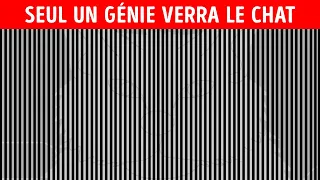 SEUL UN GÉNIE VERRA LE CHAT